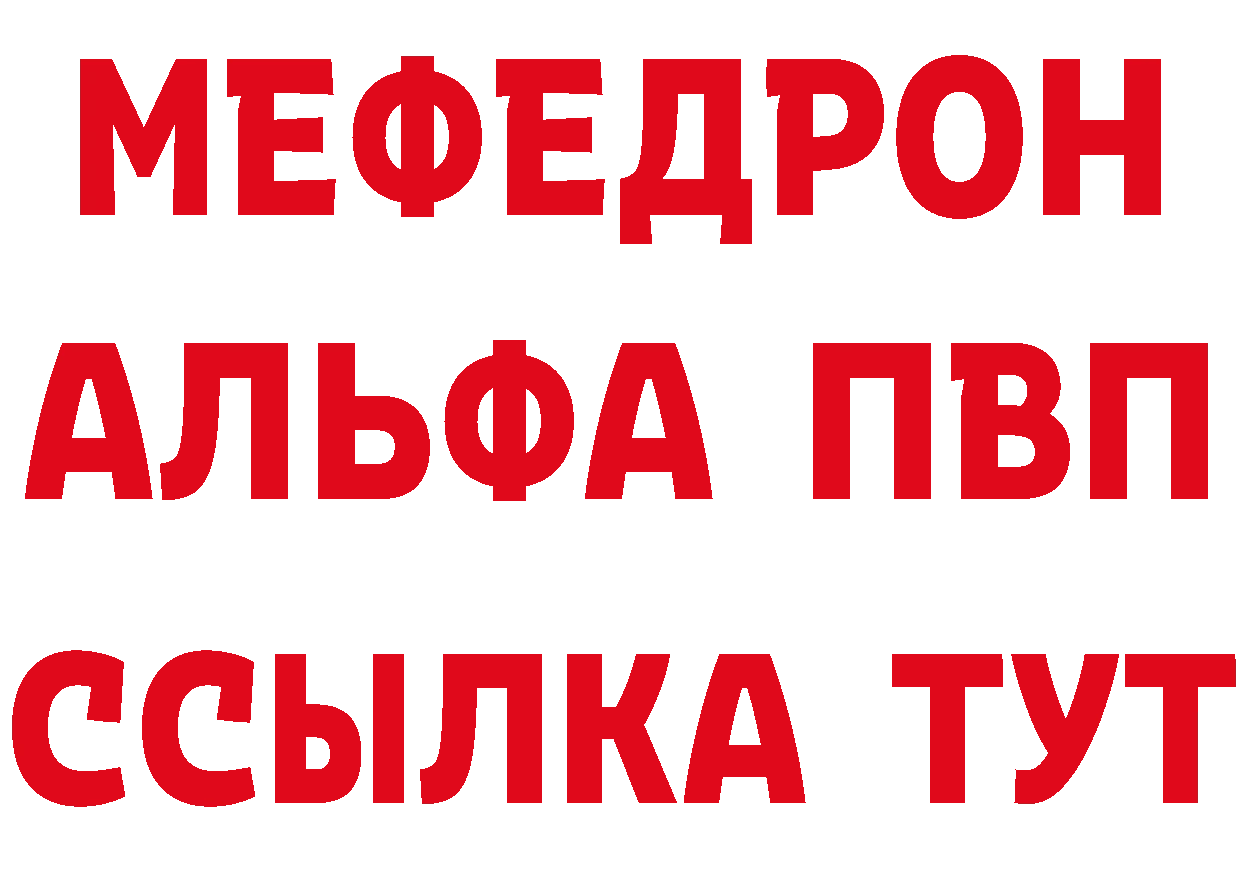 МЕФЕДРОН
АЛЬФА ПВП
ССЫЛКА ТУТ